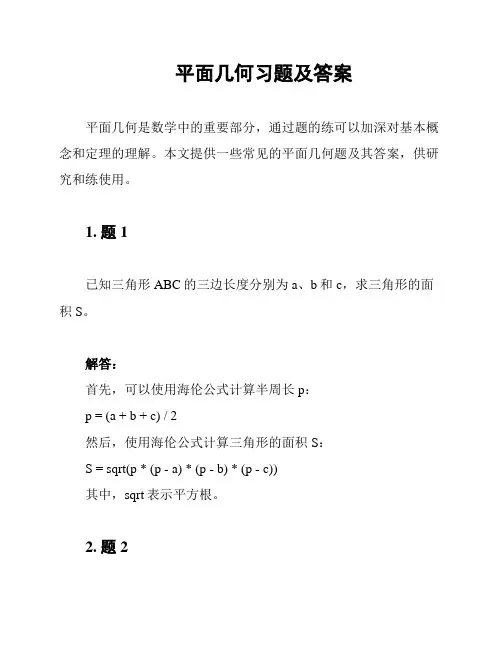 平面几何习题及答案

平面几何是数学中的重要部分，通过题的练可以加深对基本概念和定理的理解。本文提供一些常见的平面几何题及其答案，供研究和练使用。

1. 题 1

已知三角形 ABC 的三边长度分别为 a、b 和 c，求三角形的面积 S。

解答：
首先，可以使用海伦公式计算半周长 p：
p = (a + b + c) / 2
然后，使用海伦公式计算三角形的面积 S：
S = sqrt(p * (p - a) * (p - b) * (p - c))
其中，sqrt 表示平方根。

2. 题 2